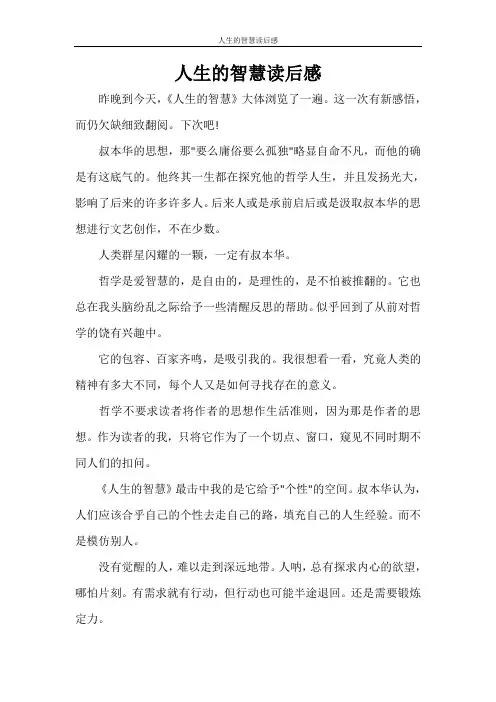 人生的智慧读后感

人生的智慧读后感

昨晚到今天，《人生的智慧》大体浏览了一遍。这一次有新感悟，而仍欠缺细致翻阅。下次吧！

叔本华的思想，那"要么庸俗要么孤独"略显自命不凡，而他的确是有这底气的。他终其一生都在探究他的哲学人生，并且发扬光大，影响了后来的许多许多人。后来人或是承前启后或是汲取叔本华的思想进行文艺创作，不在少数。

人类群星闪耀的一颗，一定有叔本华。

哲学是爱智慧的，是自由的，是理性的，是不怕被推翻的。它也总在我头脑纷乱之际给予一些清醒反思的帮助。似乎回到了从前对哲学的饶有兴趣中。

它的包容、百家齐鸣，是吸引我的。我很想看一看，究竟人类的精神有多大不同，每个人又是如何寻找存在的意义。

哲学不要求读者将作者的思想作生活准则，因为那是作者的思想。作为读者的我，只将它作为了一个切点、窗口，窥见不同时期不同人们的扣问。

《人生的智慧》最击中我的是它给予"个性"的空间。叔本华认为，人们应该合乎自己的个性去走自己的路，填充自己的人生经验。而不是模仿别人。

没有觉醒的人，难以走到深远地带。人呐，总有探求内心的欲望，哪怕片刻。有需求就有行动，但行动也可能半途退回。还是需要锻炼定力。